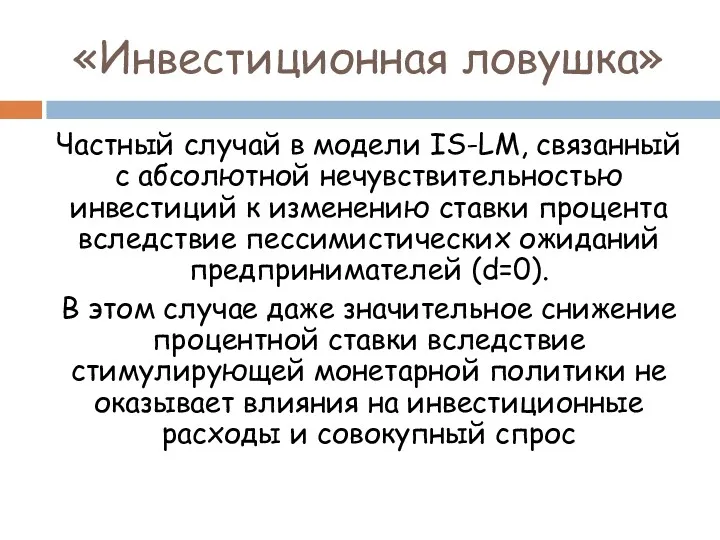 «Инвестиционная ловушка»

Частный случай в модели IS-LM, связанный с абсолютной нечувствительностью инвестиций к изменению ставки процента вследствие пессимистических ожиданий предпринимателей (d=0).

В этом случае даже значительное снижение процентной ставки вследствие стимулирующей монетарной политики не оказывает влияния на инвестиционные расходы и совокупный спрос